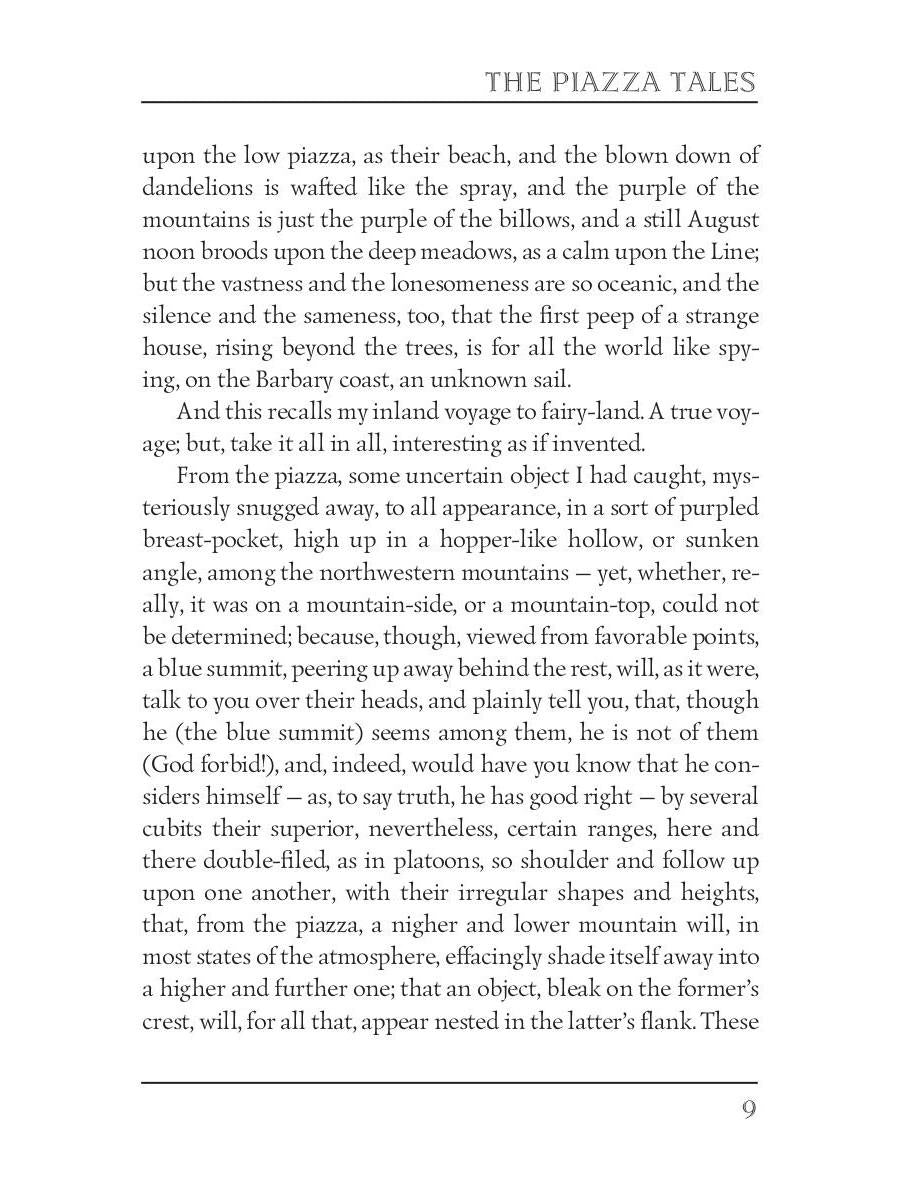 THE PIAZZA TALES

upon the low piazza, as their beach, and the blown down of dandelions is wafted like the spray, and the purple of the mountains is just the purple of the billows, and a still August noon broods upon the deep meadows, as a calm upon the Line; but the vastness and the lonesomeness are so oceanic, and the silence and the sameness, too, that the first peep of a strange house, rising beyond the trees, is for all the world like spying, on the Barbary coast, an unknown sail.

And this recalls my inland voyage to fairy-land. A true voyage; but, take it all in all, interesting as if invented.

From the piazza, some uncertain object I had caught, mysteriously snugged away, to all appearance, in a sort of purpled breast-pocket, high up in a hopper-like hollow, or sunken angle, among the northwestern mountains — yet, whether, really, it was on a mountain-side, or a mountain-top, could not be determined; because, though, viewed from favorable points, a blue summit, peering up away behind the rest, will, as it were, talk to you over their heads, and plainly tell you, that, though he (the blue summit) seems among them, he is not of them (God forbid!), and, indeed, would have you know that he considers himself — as, to say truth, he has good right — by several cubits their superior, nevertheless, certain ranges, here and there double-filed, as in platoons, so shoulder and follow up upon one another, with their irregular shapes and heights, that, from the piazza, a nigher and lower mountain will, in most states of the atmosphere, effacingly shade itself away into a higher and further one; that an object, bleak on the former's crest, will, for all that, appear nested in the latter's flank. These

9